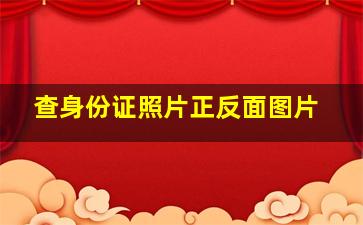 查身份证照片正反面图片